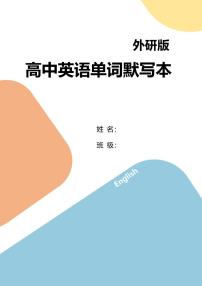 外研版

高中英语单词默写本

姓 名:

班 级:

English